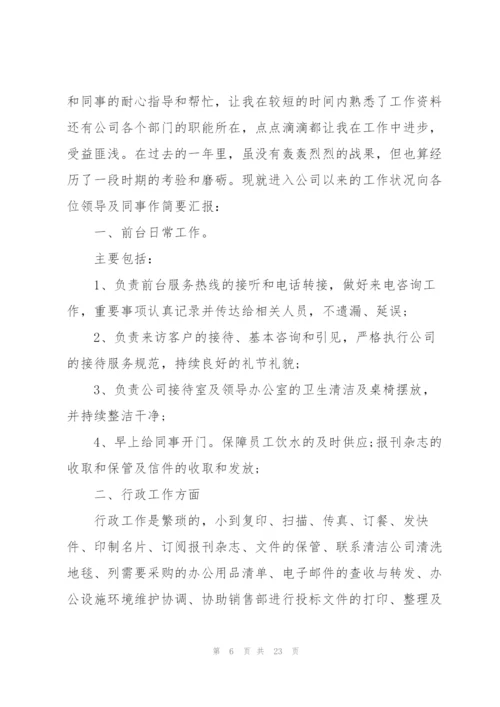 和同事的耐心指导和帮忙，让我在较短的时间内熟悉了工作资料还有公司各个部门的职能所在，点点滴滴都让我在工作中进步，受益匪浅。在过去的一年里，虽没有轰轰烈烈的战果，但也算经历了一段时期的考验和磨砺。现就进入公司以来的工作状况向各位领导及同事作简要汇报：

一、前台日常工作。

主要包括：

1、负责前台服务热线的接听和电话转接，做好来电咨询工作，重要事项认真记录并传达给相关人员，不遗漏、延误；

2、负责来访客户的接待、基本咨询和引见，严格执行公司的接待服务规范，持续良好的礼节礼貌；

3、负责公司接待室及领导办公室的卫生清洁及桌椅摆放，并持续整洁干净；

4、早上给同事开门。保障员工饮水的及时供应;报刊杂志的收取和保管及信件的收取和发放；

二、行政工作方面

行政工作是繁琐的，小到复印、扫描、传真、订餐、发快件、印制名片、订阅报刊杂志、文件的保管、联系清洁公司清洗地毯、列需要采购的办公用品清单、电子邮件的查收与转发、办公设施环境维护协调、协助销售部进行投标文件的打印、整理及

第 6 页 共 23 页